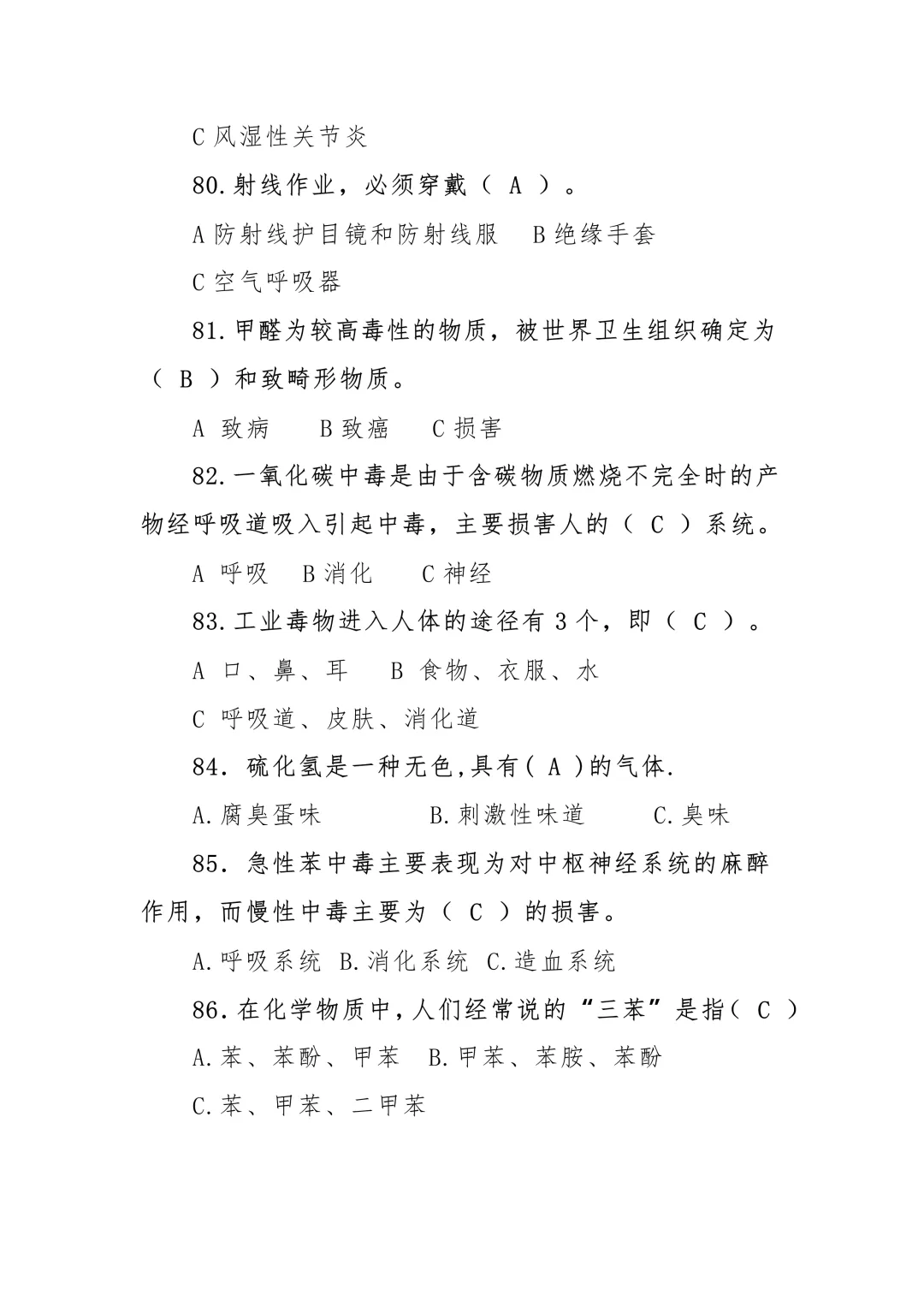 C 风湿性关节炎

80.射线作业，必须穿戴（ A ）。

A 防射线护目镜和防射线服　B 绝缘手套

C 空气呼吸器

81.甲醛为较高毒性的物质，被世界卫生组织确定为（ B ）和致畸形物质。

A 致病　B 致癌　C 损害

82.一氧化碳中毒是由于含碳物质燃烧不完全时的产物经呼吸道吸入引起中毒，主要损害人的（ C ）系统。

A 呼吸　B 消化　C 神经

83.工业毒物进入人体的途径有 3 个，即（ C ）。

A 口、鼻、耳　B 食物、衣服、水

C 呼吸道、皮肤、消化道

84. 硫化氢是一种无色,具有( A )的气体.

A.腐臭蛋味　B.刺激性味道　C.臭味

85. 急性苯中毒主要表现为对中枢神经系统的麻醉作用，而慢性中毒主要为（ C ）的损害。

A.呼吸系统 B.消化系统 C.造血系统

86.在化学物质中,人们经常说的“三苯”是指( C )

A.苯、苯酚、甲苯　B.甲苯、苯胺、苯酚

C.苯、甲苯、二甲苯